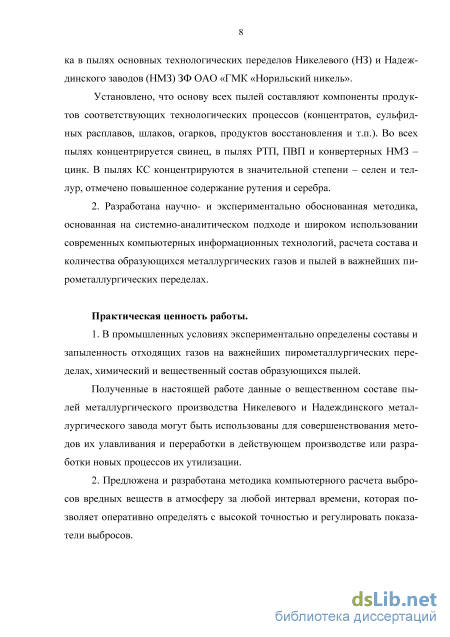 8

ка в пылях основных технологических переделов Никелевого (НЗ) и Надеждинского заводов (НМЗ) ЗФ ОАО «ГМК «Норильский никель».

Установлено, что основу всех пылей составляют компоненты продуктов соответствующих технологических процессов (концентратов, сульфидных расплавов, шлаков, огарков, продуктов восстановления и т.п.). Во всех пылях концентрируется свинец, в пылях РТП, ПВП и конвертерных НМЗ – цинк. В пылях КС концентрируются в значительной степени – селен и теллур, отмечено повышенное содержание рутения и серебра.

2. Разработана научно- и экспериментально обоснованная методика, основанная на системно-аналитическом подходе и широком использовании современных компьютерных информационных технологий, расчета состава и количества образующихся металлургических газов и пылей в важнейших пирометаллургических переделах.

Практическая ценность работы.

1. В промышленных условиях экспериментально определены составы и запыленность отходящих газов на важнейших пирометаллургических переделах, химический и вещественный состав образующихся пылей.

Полученные в настоящей работе данные о вещественном составе пылей металлургического производства Никелевого и Надеждинского металлургического завода могут быть использованы для совершенствования методов их улавливания и переработки в действующем производстве или разработки новых процессов их утилизации.

2. Предложена и разработана методика компьютерного расчета выбросов вредных веществ в атмосферу за любой интервал времени, которая позволяет оперативно определять с высокой точностью и регулировать показатели выбросов.

dsLib.net
библиотека диссертаций